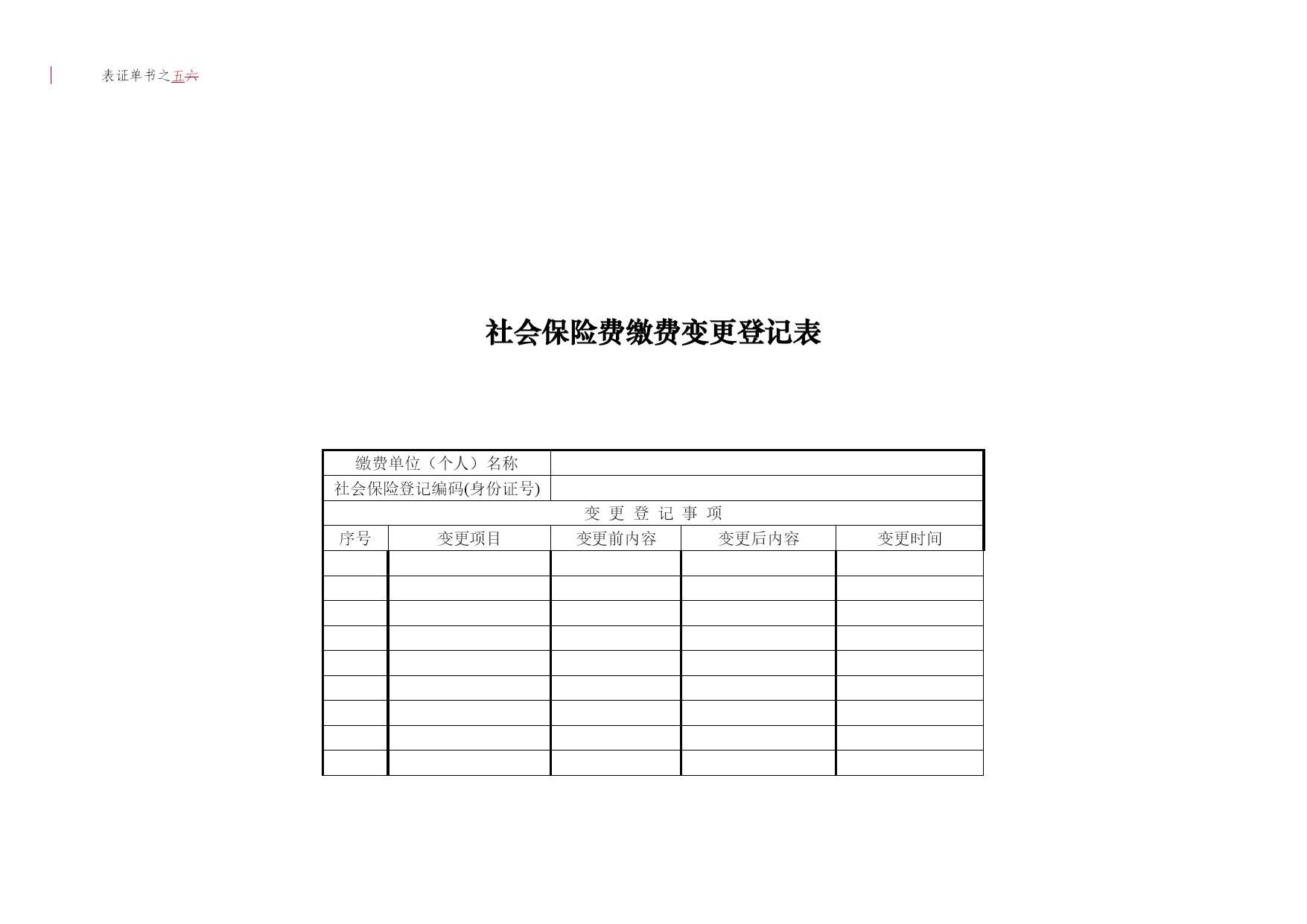 表证单书之五六

社会保险费缴费变更登记表

| 缴费单位（个人）名称 | | | | |
|---|---|---|---|---|
| 社会保险登记编码(身份证号) | | | | |
| 变 更 登 记 事 项 | | | | |
| 序号 | 变更项目 | 变更前内容 | 变更后内容 | 变更时间 |
| | | | | |
| | | | | |
| | | | | |
| | | | | |
| | | | | |
| | | | | |
| | | | | |
| | | | | |
| | | | | |